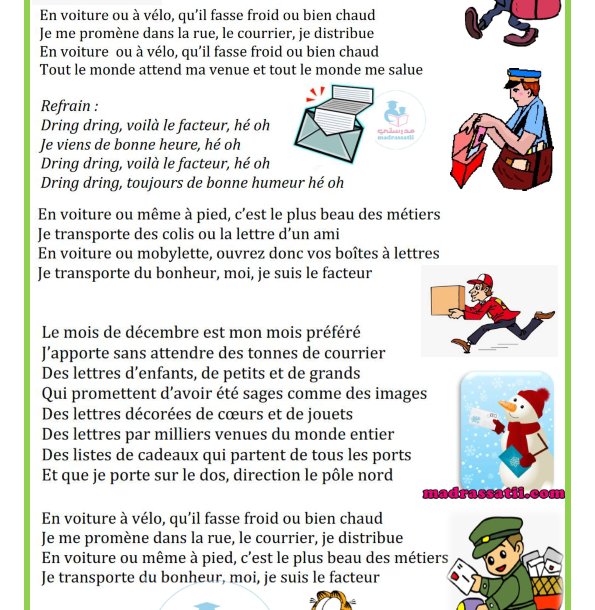 En voiture ou à vélo, qu'il fasse froid ou bien chaud
Je me promène dans la rue, le courrier, je distribue
En voiture ou à vélo, qu'il fasse froid ou bien chaud
Tout le monde attend ma venue et tout le monde me salue

Refrain :
Dring dring, voilà le facteur, hé oh
Je viens de bonne heure, hé oh
Dring dring, voilà le facteur, hé oh
Dring dring, toujours de bonne humeur hé oh

مدرستي
madrassatii

En voiture ou même à pied, c'est le plus beau des métiers
Je transporte des colis ou la lettre d'un ami
En voiture ou mobylette, ouvrez donc vos boîtes à lettres
Je transporte du bonheur, moi, je suis le facteur

Le mois de décembre est mon mois préféré
J'apporte sans attendre des tonnes de courrier
Des lettres d'enfants, de petits et de grands
Qui promettent d'avoir été sages comme des images
Des lettres décorées de cœurs et de jouets
Des lettres par milliers venues du monde entier
Des listes de cadeaux qui partent de tous les ports
Et que je porte sur le dos, direction le pôle nord

madrassatii.com

En voiture à vélo, qu'il fasse froid ou bien chaud
Je me promène dans la rue, le courrier, je distribue
En voiture ou même à pied, c'est le plus beau des métiers
Je transporte du bonheur, moi, je suis le facteur